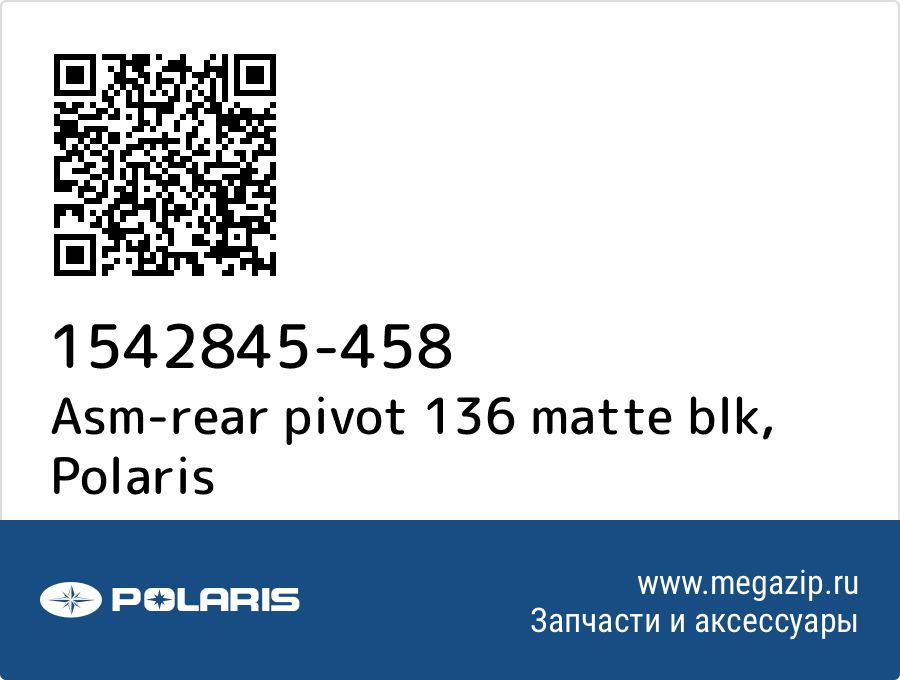 1542845-458
Asm-rear pivot 136 matte blk, Polaris

POLARIS

www.megazip.ru
Запчасти и аксессуары